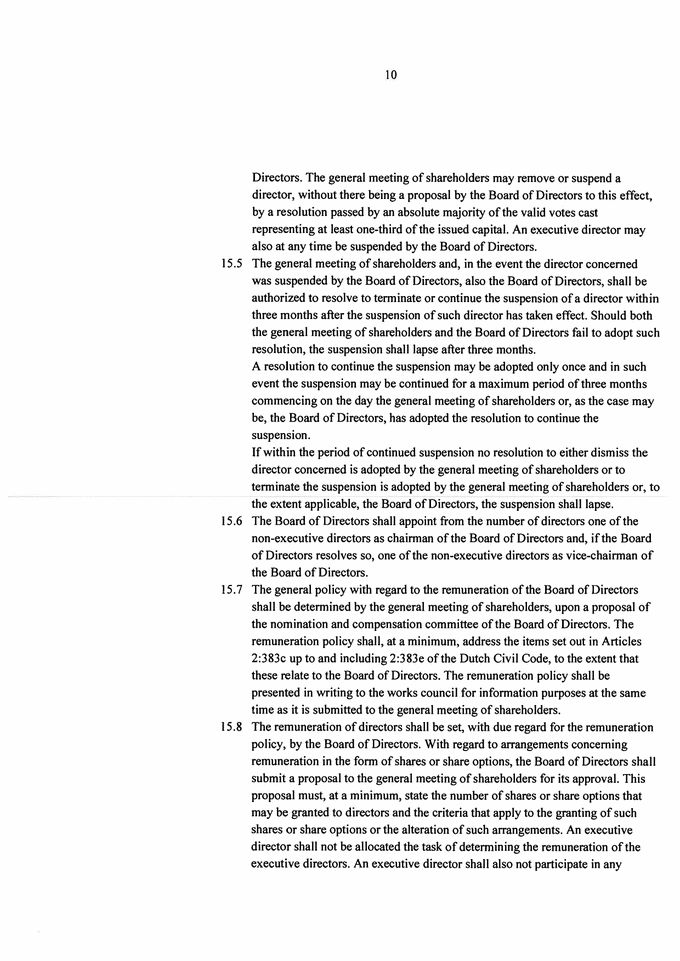 10

Directors. The general meeting of shareholders may remove or suspend a director, without there being a proposal by the Board of Directors to this effect, by a resolution passed by an absolute majority of the valid votes cast representing at least one-third of the issued capital. An executive director may also at any time be suspended by the Board of Directors.

15.5 The general meeting of shareholders and, in the event the director concerned was suspended by the Board of Directors, also the Board of Directors, shall be authorized to resolve to terminate or continue the suspension of a director within three months after the suspension of such director has taken effect. Should both the general meeting of shareholders and the Board of Directors fail to adopt such resolution, the suspension shall lapse after three months.
A resolution to continue the suspension may be adopted only once and in such event the suspension may be continued for a maximum period of three months commencing on the day the general meeting of shareholders or, as the case may be, the Board of Directors, has adopted the resolution to continue the suspension.
If within the period of continued suspension no resolution to either dismiss the director concerned is adopted by the general meeting of shareholders or to terminate the suspension is adopted by the general meeting of shareholders or, to the extent applicable, the Board of Directors, the suspension shall lapse.

15.6 The Board of Directors shall appoint from the number of directors one of the non-executive directors as chairman of the Board of Directors and, if the Board of Directors resolves so, one of the non-executive directors as vice-chairman of the Board of Directors.

15.7 The general policy with regard to the remuneration of the Board of Directors shall be determined by the general meeting of shareholders, upon a proposal of the nomination and compensation committee of the Board of Directors. The remuneration policy shall, at a minimum, address the items set out in Articles 2:383c up to and including 2:383e of the Dutch Civil Code, to the extent that these relate to the Board of Directors. The remuneration policy shall be presented in writing to the works council for information purposes at the same time as it is submitted to the general meeting of shareholders.

15.8 The remuneration of directors shall be set, with due regard for the remuneration policy, by the Board of Directors. With regard to arrangements concerning remuneration in the form of shares or share options, the Board of Directors shall submit a proposal to the general meeting of shareholders for its approval. This proposal must, at a minimum, state the number of shares or share options that may be granted to directors and the criteria that apply to the granting of such shares or share options or the alteration of such arrangements. An executive director shall not be allocated the task of determining the remuneration of the executive directors. An executive director shall also not participate in any